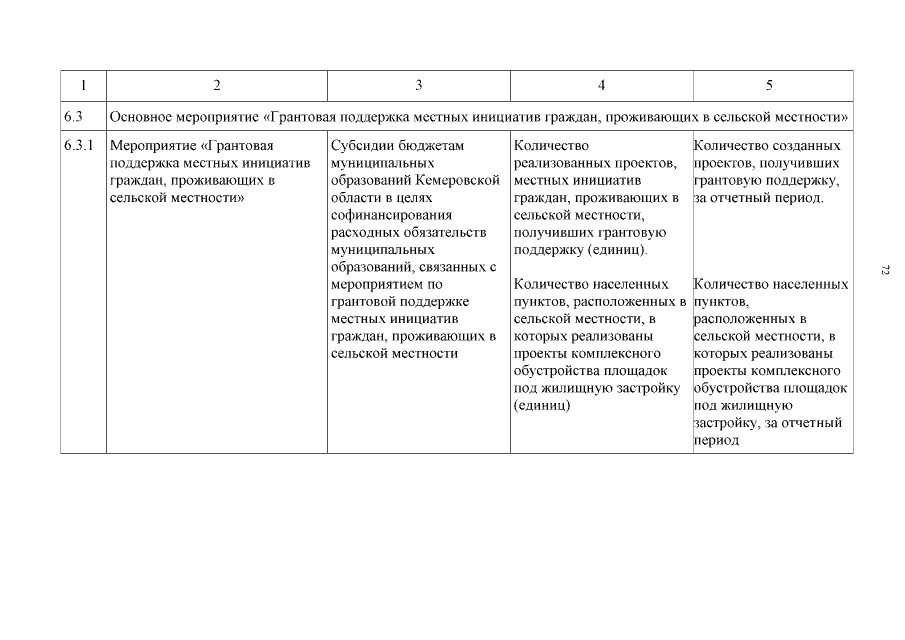 | 1 | 2 | 3 | 4 | 5 |
|---|---|---|---|---|
| 6.3 | Основное мероприятие «Грантовая поддержка местных инициатив граждан, проживающих в сельской местности» | | | |
| 6.3.1 | Мероприятие «Грантовая поддержка местных инициатив граждан, проживающих в сельской местности» | Субсидии бюджетам муниципальных образований Кемеровской области в целях софинансирования расходных обязательств муниципальных образований, связанных с мероприятием по грантовой поддержке местных инициатив граждан, проживающих в сельской местности | Количество реализованных проектов, местных инициатив граждан, проживающих в сельской местности, получивших грантовую поддержку (единиц). Количество населенных пунктов, расположенных в сельской местности, в которых реализованы проекты комплексного обустройства площадок под жилищную застройку (единиц) | Количество созданных проектов, получивших грантовую поддержку, за отчетный период. Количество населенных пунктов, расположенных в сельской местности, в которых реализованы проекты комплексного обустройства площадок под жилищную застройку, за отчетный период |

72